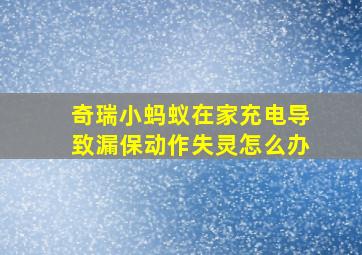 奇瑞小蚂蚁在家充电导致漏保动作失灵怎么办